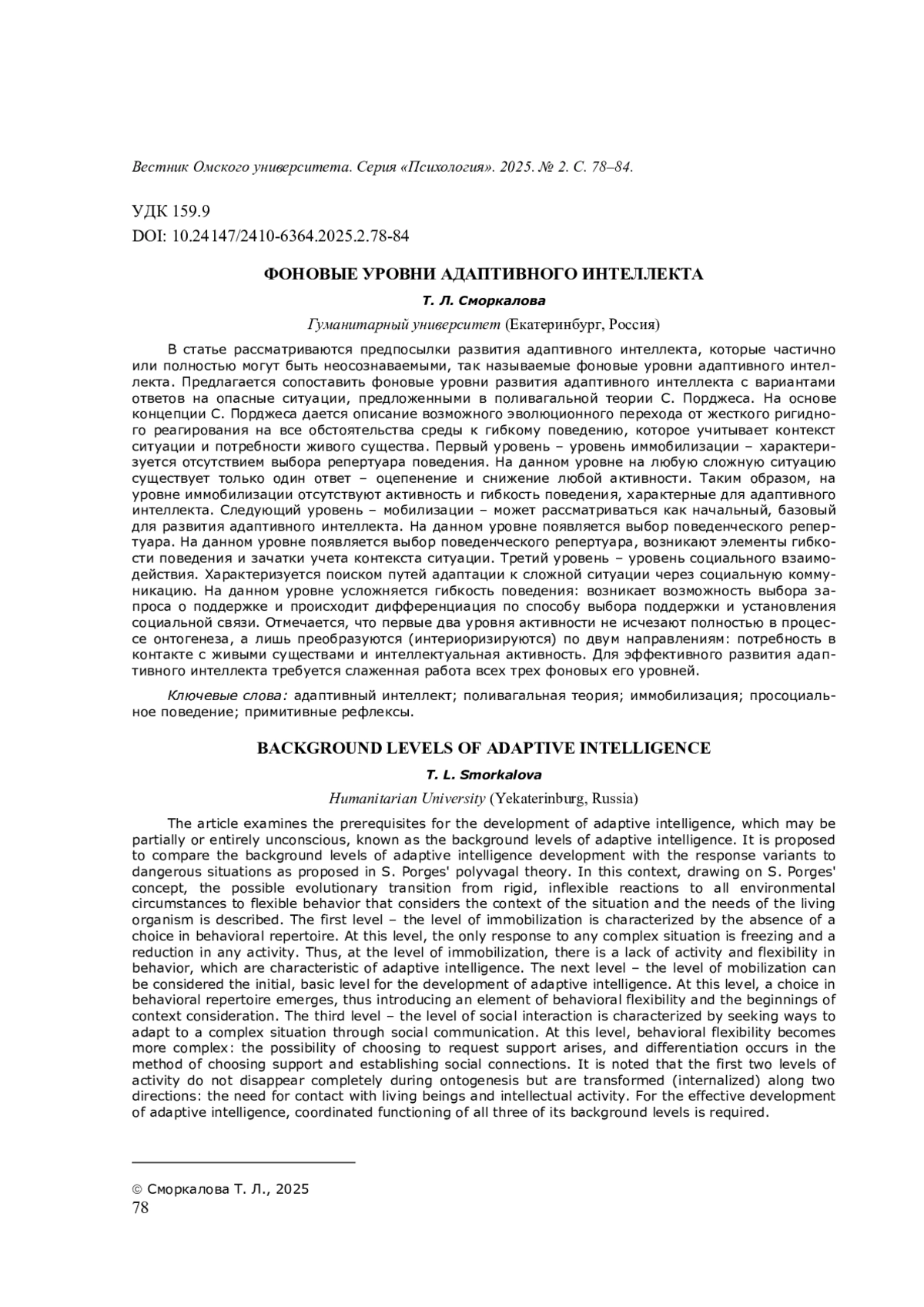 Вестник Омского университета. Серия «Психология». 2025. № 2. С. 78–84.

УДК 159.9
DOI: 10.24147/2410-6364.2025.2.78-84

ФОНОВЫЕ УРОВНИ АДАПТИВНОГО ИНТЕЛЛЕКТА

Т. Л. Сморкалова

Гуманитарный университет (Екатеринбург, Россия)

В статье рассматриваются предпосылки развития адаптивного интеллекта, которые частично или полностью могут быть неосознаваемыми, так называемые фоновые уровни адаптивного интеллекта. Предлагается сопоставить фоновые уровни развития адаптивного интеллекта с вариантами ответов на опасные ситуации, предложенными в поливагальной теории С. Порджеса. На основе концепции С. Порджеса дается описание возможного эволюционного перехода от жесткого ригидного реагирования на все обстоятельства среды к гибкому поведению, которое учитывает контекст ситуации и потребности живого существа. Первый уровень – уровень иммобилизации – характеризуется отсутствием выбора репертуара поведения. На данном уровне на любую сложную ситуацию существует только один ответ – оцепенение и снижение любой активности. Таким образом, на уровне иммобилизации отсутствуют активность и гибкость поведения, характерные для адаптивного интеллекта. Следующий уровень – мобилизации – может рассматриваться как начальный, базовый для развития адаптивного интеллекта. На данном уровне появляется выбор поведенческого репертуара. На данном уровне появляется выбор поведенческого репертуара, возникают элементы гибкости поведения и зачатки учета контекста ситуации. Третий уровень – уровень социального взаимодействия. Характеризуется поиском путей адаптации к сложной ситуации через социальную коммуникацию. На данном уровне усложняется гибкость поведения: возникает возможность выбора запроса о поддержке и происходит дифференциация по способу выбора поддержки и установления социальной связи. Отмечается, что первые два уровня активности не исчезают полностью в процессе онтогенеза, а лишь преобразуются (интериоризируются) по двум направлениям: потребность в контакте с живыми существами и интеллектуальная активность. Для эффективного развития адаптивного интеллекта требуется слаженная работа всех трех фоновых его уровней.

Ключевые слова: адаптивный интеллект; поливагальная теория; иммобилизация; просоциальное поведение; примитивные рефлексы.

BACKGROUND LEVELS OF ADAPTIVE INTELLIGENCE

T. L. Smorkalova

Humanitarian University (Yekaterinburg, Russia)

The article examines the prerequisites for the development of adaptive intelligence, which may be partially or entirely unconscious, known as the background levels of adaptive intelligence. It is proposed to compare the background levels of adaptive intelligence development with the response variants to dangerous situations as proposed in S. Porges' polyvagal theory. In this context, drawing on S. Porges' concept, the possible evolutionary transition from rigid, inflexible reactions to all environmental circumstances to flexible behavior that considers the context of the situation and the needs of the living organism is described. The first level – the level of immobilization is characterized by the absence of a choice in behavioral repertoire. At this level, the only response to any complex situation is freezing and a reduction in any activity. Thus, at the level of immobilization, there is a lack of activity and flexibility in behavior, which are characteristic of adaptive intelligence. The next level – the level of mobilization can be considered the initial, basic level for the development of adaptive intelligence. At this level, a choice in behavioral repertoire emerges, thus introducing an element of behavioral flexibility and the beginnings of context consideration. The third level – the level of social interaction is characterized by seeking ways to adapt to a complex situation through social communication. At this level, behavioral flexibility becomes more complex: the possibility of choosing to request support arises, and differentiation occurs in the method of choosing support and establishing social connections. It is noted that the first two levels of activity do not disappear completely during ontogenesis but are transformed (internalized) along two directions: the need for contact with living beings and intellectual activity. For the effective development of adaptive intelligence, coordinated functioning of all three of its background levels is required.

© Сморкалова Т. Л., 2025
78